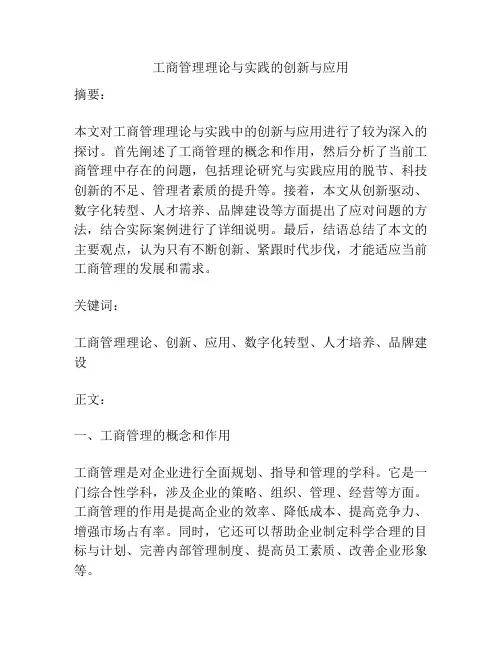 工商管理理论与实践的创新与应用

摘要：

本文对工商管理理论与实践中的创新与应用进行了较为深入的探讨。首先阐述了工商管理的概念和作用，然后分析了当前工商管理中存在的问题，包括理论研究与实践应用的脱节、科技创新的不足、管理者素质的提升等。接着，本文从创新驱动、数字化转型、人才培养、品牌建设等方面提出了应对问题的方法，结合实际案例进行了详细说明。最后，结语总结了本文的主要观点，认为只有不断创新、紧跟时代步伐，才能适应当前工商管理的发展和需求。

关键词：

工商管理理论、创新、应用、数字化转型、人才培养、品牌建设

正文：

一、工商管理的概念和作用

工商管理是对企业进行全面规划、指导和管理的学科。它是一门综合性学科，涉及企业的策略、组织、管理、经营等方面。工商管理的作用是提高企业的效率、降低成本、提高竞争力、增强市场占有率。同时，它还可以帮助企业制定科学合理的目标与计划、完善内部管理制度、提高员工素质、改善企业形象等。